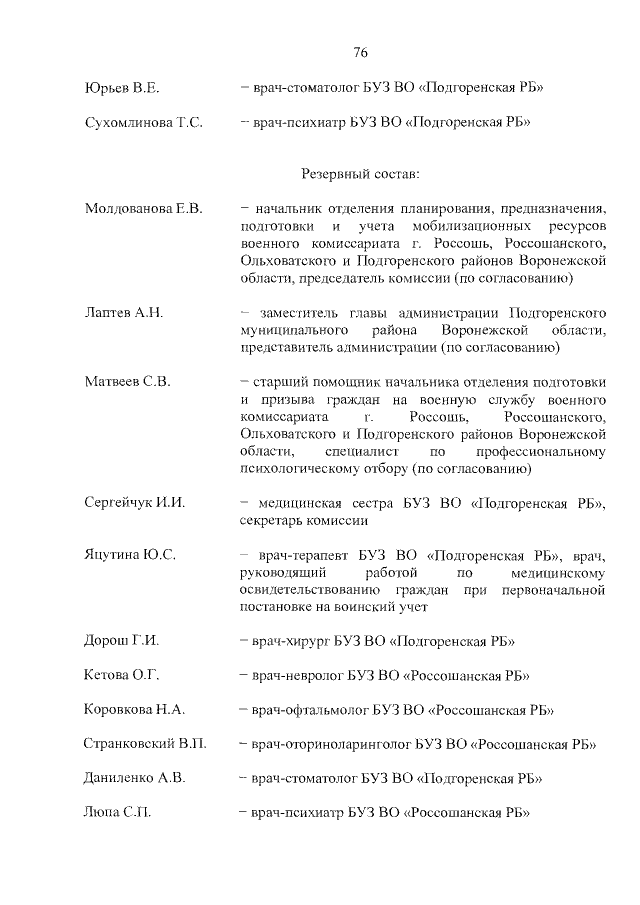 76

Юрьев В.Е. – врач-стоматолог БУЗ ВО «Подгоренская РБ»

Сухомлинова Т.С. – врач-психиатр БУЗ ВО «Подгоренская РБ»

Резервный состав:

Молдованова Е.В. – начальник отделения планирования, предназначения, подготовки и учета мобилизационных ресурсов военного комиссариата г. Россошь, Россошанского, Ольховатского и Подгоренского районов Воронежской области, председатель комиссии (по согласованию)

Лаптев А.Н. – заместитель главы администрации Подгоренского муниципального района Воронежской области, представитель администрации (по согласованию)

Матвеев С.В. – старший помощник начальника отделения подготовки и призыва граждан на военную службу военного комиссариата г. Россошь, Россошанского, Ольховатского и Подгоренского районов Воронежской области, специалист по профессиональному психологическому отбору (по согласованию)

Сергейчук И.И. – медицинская сестра БУЗ ВО «Подгоренская РБ», секретарь комиссии

Яцутина Ю.С. – врач-терапевт БУЗ ВО «Подгоренская РБ», врач, руководящий работой по медицинскому освидетельствованию граждан при первоначальной постановке на воинский учет

Дорош Г.И. – врач-хирург БУЗ ВО «Подгоренская РБ»

Кетова О.Г. – врач-невролог БУЗ ВО «Россошанская РБ»

Коровкова Н.А. – врач-офтальмолог БУЗ ВО «Россошанская РБ»

Странковский В.П. – врач-оториноларинголог БУЗ ВО «Россошанская РБ»

Даниленко А.В. – врач-стоматолог БУЗ ВО «Подгоренская РБ»

Люпа С.П. – врач-психиатр БУЗ ВО «Россошанская РБ»